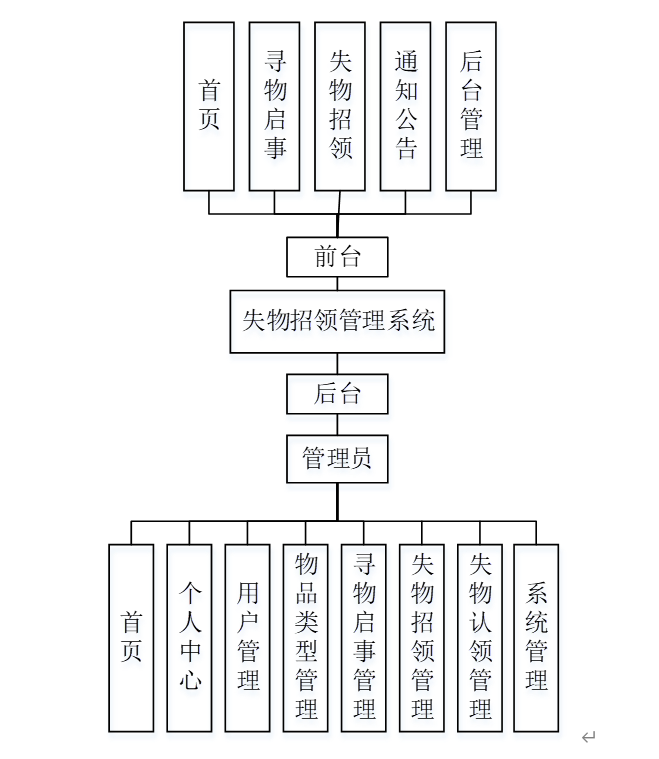 首页
寻物启事
失物招领
通知公告
后台管理

前台
失物招领管理系统
后台
管理员

首页
个人中心
用户管理
物品类型管理
寻物启事管理
失物招领管理
失物认领管理
系统管理